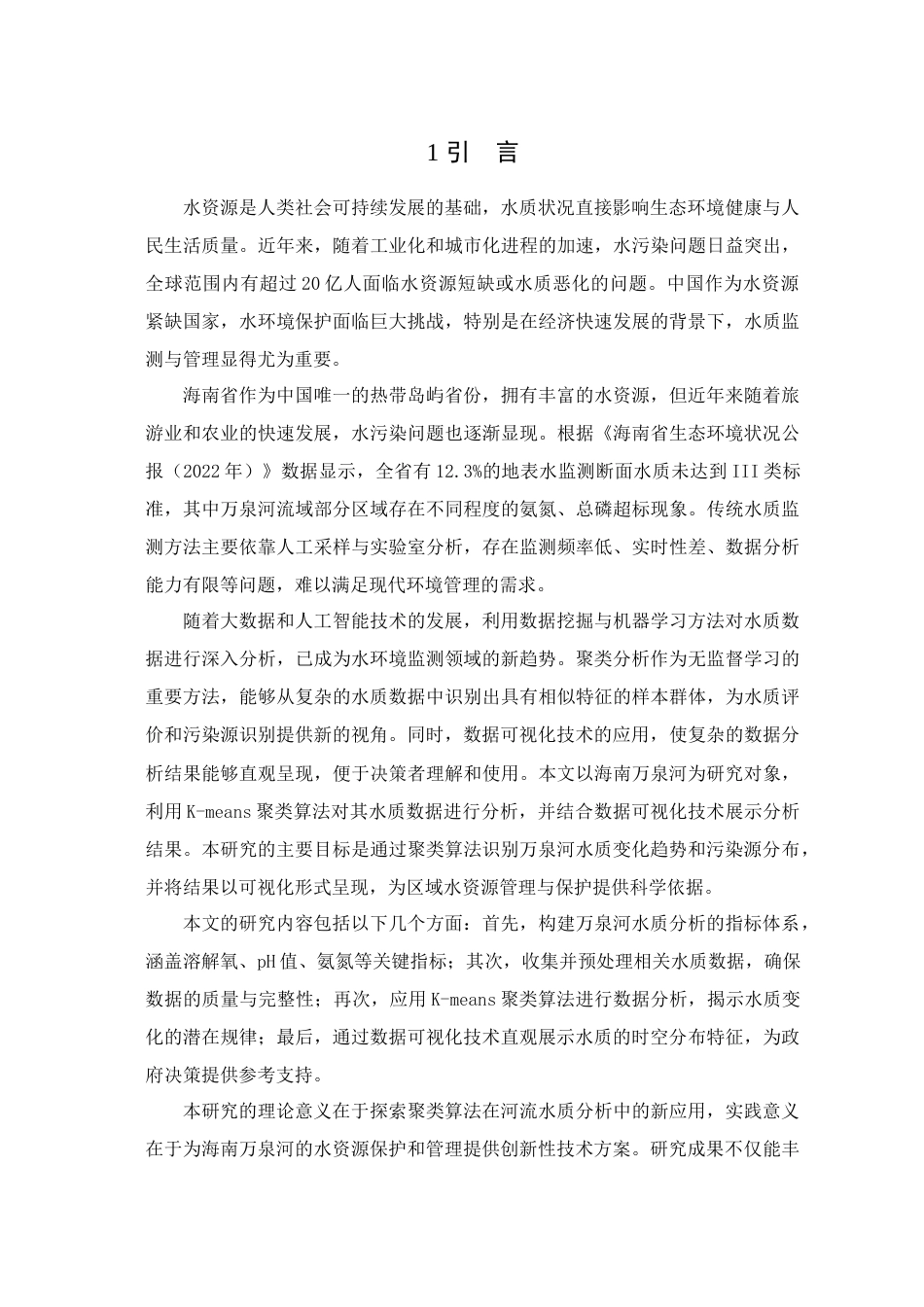 1 引　言

水资源是人类社会可持续发展的基础，水质状况直接影响生态环境健康与人民生活质量。近年来，随着工业化和城市化进程的加速，水污染问题日益突出，全球范围内有超过 20 亿人面临水资源短缺或水质恶化的问题。中国作为水资源紧缺国家，水环境保护面临巨大挑战，特别是在经济快速发展的背景下，水质监测与管理显得尤为重要。

海南省作为中国唯一的热带岛屿省份，拥有丰富的水资源，但近年来随着旅游业和农业的快速发展，水污染问题也逐渐显现。根据《海南省生态环境状况公报（2022 年）》数据显示，全省有 12.3%的地表水监测断面水质未达到 III 类标准，其中万泉河流域部分区域存在不同程度的氨氮、总磷超标现象。传统水质监测方法主要依靠人工采样与实验室分析，存在监测频率低、实时性差、数据分析能力有限等问题，难以满足现代环境管理的需求。

随着大数据和人工智能技术的发展，利用数据挖掘与机器学习方法对水质数据进行深入分析，已成为水环境监测领域的新趋势。聚类分析作为无监督学习的重要方法，能够从复杂的水质数据中识别出具有相似特征的样本群体，为水质评价和污染源识别提供新的视角。同时，数据可视化技术的应用，使复杂的数据分析结果能够直观呈现，便于决策者理解和使用。本文以海南万泉河为研究对象，利用 K-means 聚类算法对其水质数据进行分析，并结合数据可视化技术展示分析结果。本研究的主要目标是通过聚类算法识别万泉河水质变化趋势和污染源分布，并将结果以可视化形式呈现，为区域水资源管理与保护提供科学依据。

本文的研究内容包括以下几个方面：首先，构建万泉河水质分析的指标体系，涵盖溶解氧、pH 值、氨氮等关键指标；其次，收集并预处理相关水质数据，确保数据的质量与完整性；再次，应用 K-means 聚类算法进行数据分析，揭示水质变化的潜在规律；最后，通过数据可视化技术直观展示水质的时空分布特征，为政府决策提供参考支持。

本研究的理论意义在于探索聚类算法在河流水质分析中的新应用，实践意义在于为海南万泉河的水资源保护和管理提供创新性技术方案。研究成果不仅能丰